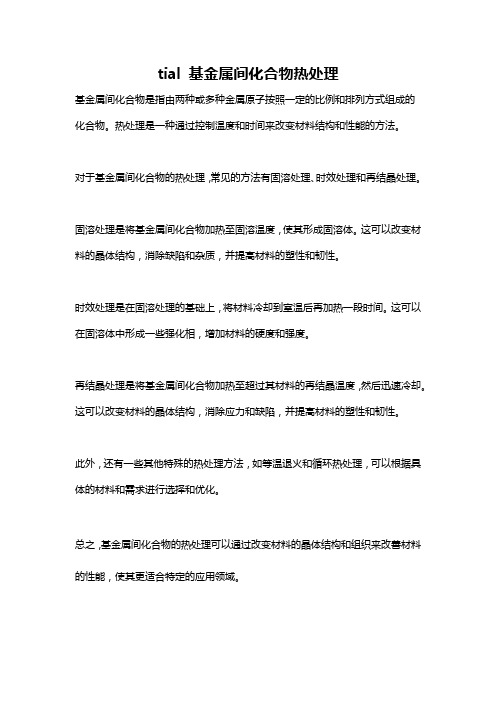 tial 基金属间化合物热处理

基金属间化合物是指由两种或多种金属原子按照一定的比例和排列方式组成的化合物。热处理是一种通过控制温度和时间来改变材料结构和性能的方法。

对于基金属间化合物的热处理，常见的方法有固溶处理、时效处理和再结晶处理。

固溶处理是将基金属间化合物加热至固溶温度，使其形成固溶体。这可以改变材料的晶体结构，消除缺陷和杂质，并提高材料的塑性和韧性。

时效处理是在固溶处理的基础上，将材料冷却到室温后再加热一段时间。这可以在固溶体中形成一些强化相，增加材料的硬度和强度。

再结晶处理是将基金属间化合物加热至超过其材料的再结晶温度，然后迅速冷却。这可以改变材料的晶体结构，消除应力和缺陷，并提高材料的塑性和韧性。

此外，还有一些其他特殊的热处理方法，如等温退火和循环热处理，可以根据具体的材料和需求进行选择和优化。

总之，基金属间化合物的热处理可以通过改变材料的晶体结构和组织来改善材料的性能，使其更适合特定的应用领域。